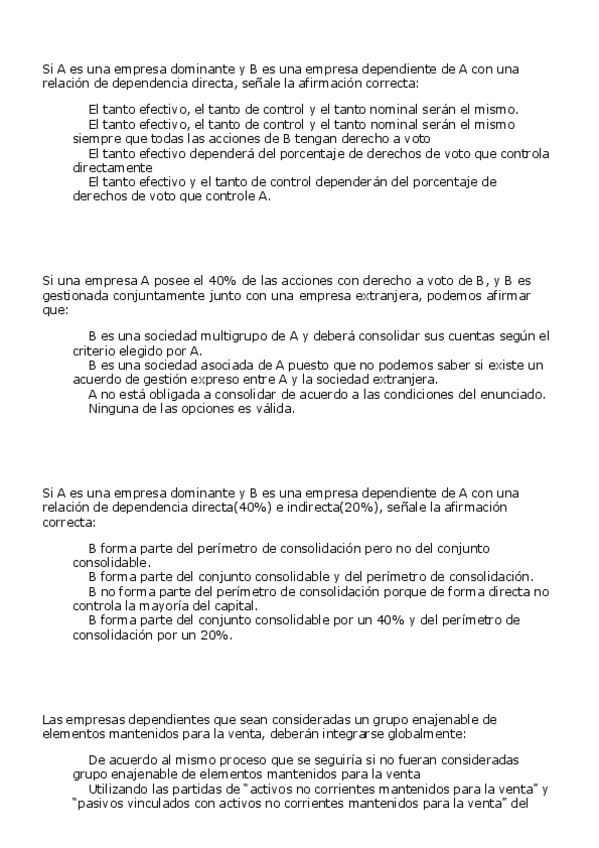 Si A es una empresa dominante y B es una empresa dependiente de A con una relación de dependencia directa, señale la afirmación correcta:

El tanto efectivo, el tanto de control y el tanto nominal serán el mismo.
El tanto efectivo, el tanto de control y el tanto nominal serán el mismo siempre que todas las acciones de B tengan derecho a voto
El tanto efectivo dependerá del porcentaje de derechos de voto que controla directamente
El tanto efectivo y el tanto de control dependerán del porcentaje de derechos de voto que controle A.

Si una empresa A posee el 40% de las acciones con derecho a voto de B, y B es gestionada conjuntamente junto con una empresa extranjera, podemos afirmar que:

B es una sociedad multigrupo de A y deberá consolidar sus cuentas según el criterio elegido por A.
B es una sociedad asociada de A puesto que no podemos saber si existe un acuerdo de gestión expreso entre A y la sociedad extranjera.
A no está obligada a consolidar de acuerdo a las condiciones del enunciado.
Ninguna de las opciones es válida.

Si A es una empresa dominante y B es una empresa dependiente de A con una relación de dependencia directa(40%) e indirecta(20%), señale la afirmación correcta:

B forma parte del perímetro de consolidación pero no del conjunto consolidable.
B forma parte del conjunto consolidable y del perímetro de consolidación.
B no forma parte del perímetro de consolidación porque de forma directa no controla la mayoría del capital.
B forma parte del conjunto consolidable por un 40% y del perímetro de consolidación por un 20%.

Las empresas dependientes que sean consideradas un grupo enajenable de elementos mantenidos para la venta, deberán integrarse globalmente:

De acuerdo al mismo proceso que se seguiría si no fueran consideradas grupo enajenable de elementos mantenidos para la venta
Utilizando las partidas de "activos no corrientes mantenidos para la venta" y "pasivos vinculados con activos no corrientes mantenidos para la venta" del